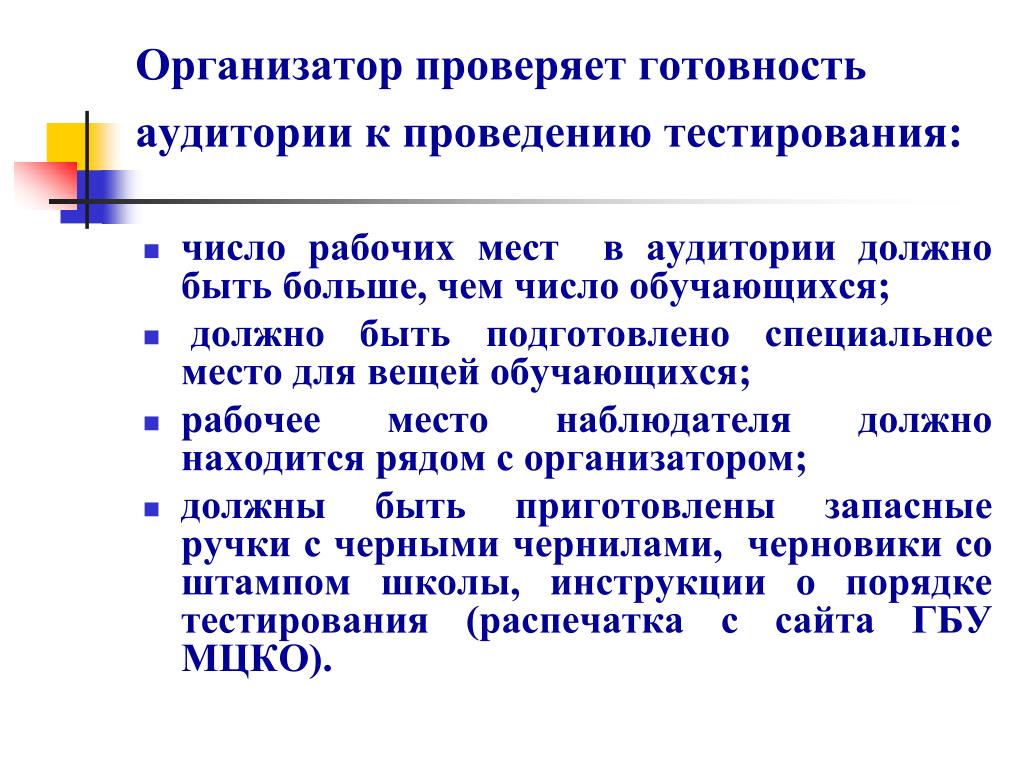 Организатор проверяет готовность аудитории к проведению тестирования:

- число рабочих мест в аудитории должно быть больше, чем число обучающихся;
- должно быть подготовлено специальное место для вещей обучающихся;
- рабочее место наблюдателя должно находится рядом с организатором;
- должны быть приготовлены запасные ручки с черными чернилами, черновики со штампом школы, инструкции о порядке тестирования (распечатка с сайта ГБУ МЦКО).